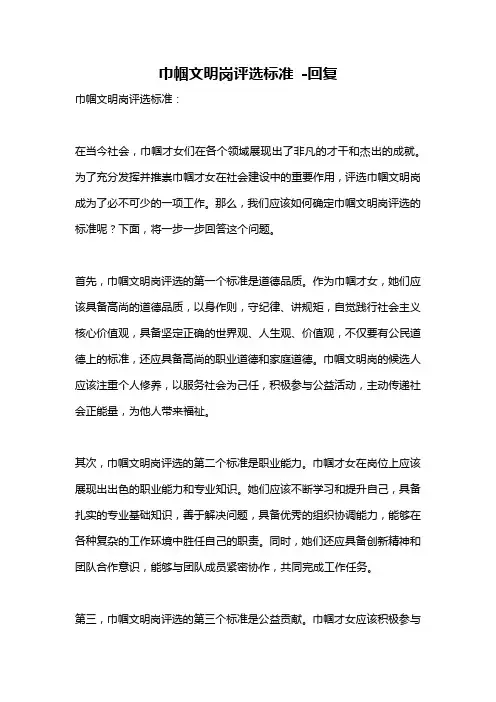 巾帼文明岗评选标准 -回复

巾帼文明岗评选标准：

在当今社会，巾帼才女们在各个领域展现出了非凡的才干和杰出的成就。为了充分发挥并推崇巾帼才女在社会建设中的重要作用，评选巾帼文明岗成为了必不可少的一项工作。那么，我们应该如何确定巾帼文明岗评选的标准呢？下面，将一步一步回答这个问题。

首先，巾帼文明岗评选的第一个标准是道德品质。作为巾帼才女，她们应该具备高尚的道德品质，以身作则，守纪律、讲规矩，自觉践行社会主义核心价值观，具备坚定正确的世界观、人生观、价值观，不仅要有公民道德上的标准，还应具备高尚的职业道德和家庭道德。巾帼文明岗的候选人应该注重个人修养，以服务社会为己任，积极参与公益活动，主动传递社会正能量，为他人带来福祉。

其次，巾帼文明岗评选的第二个标准是职业能力。巾帼才女在岗位上应该展现出出色的职业能力和专业知识。她们应该不断学习和提升自己，具备扎实的专业基础知识，善于解决问题，具备优秀的组织协调能力，能够在各种复杂的工作环境中胜任自己的职责。同时，她们还应具备创新精神和团队合作意识，能够与团队成员紧密协作，共同完成工作任务。

第三，巾帼文明岗评选的第三个标准是公益贡献。巾帼才女应该积极参与